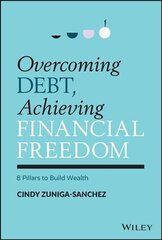 Overcoming DEBT, Achieving FINANCIAL FREEDOM

8 Pillars to Build Wealth

CINDY ZUNIGA-SANCHEZ

WILEY